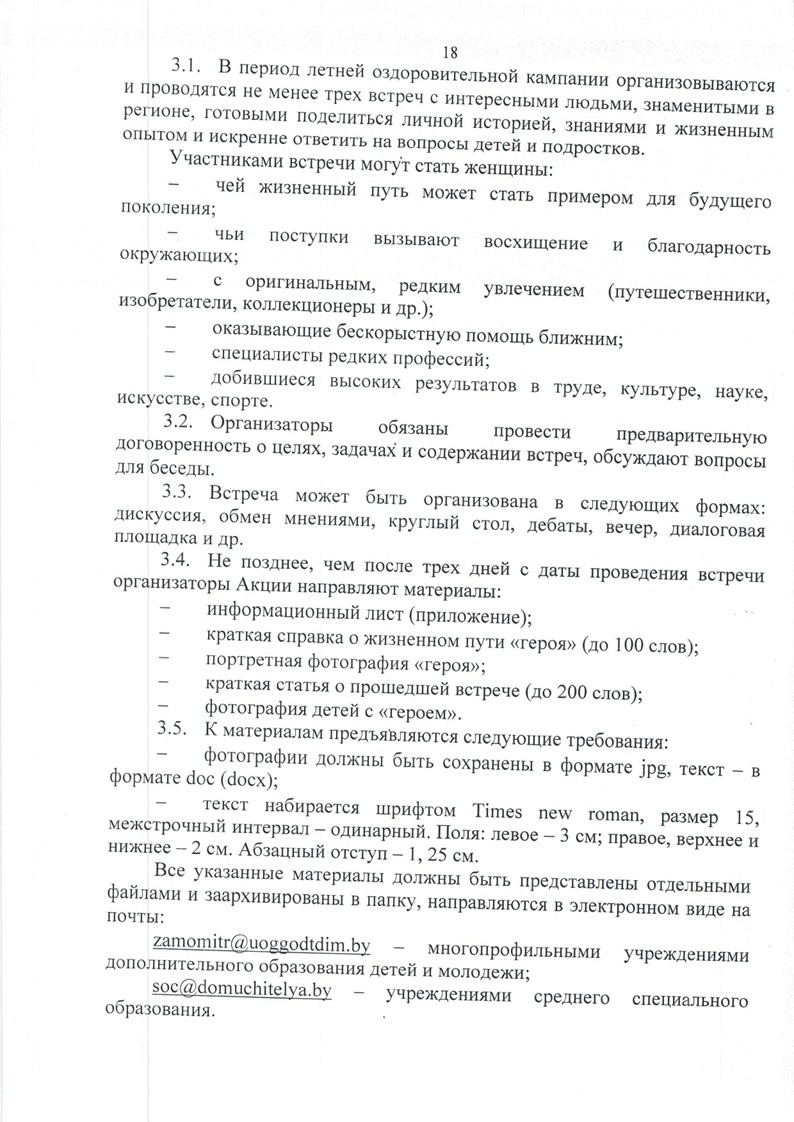 18

3.1. В период летней оздоровительной кампании организовываются и проводятся не менее трех встреч с интересными людьми, знаменитыми в регионе, готовыми поделиться личной историей, знаниями и жизненным опытом и искренне ответить на вопросы детей и подростков.

Участниками встречи могут стать женщины:

– чей жизненный путь может стать примером для будущего поколения;

– чьи поступки вызывают восхищение и благодарность окружающих;

– с оригинальным, редким увлечением (путешественники, изобретатели, коллекционеры и др.);

– оказывающие бескорыстную помощь ближним;

– специалисты редких профессий;

– добившиеся высоких результатов в труде, культуре, науке, искусстве, спорте.

3.2. Организаторы обязаны провести предварительную договоренность о целях, задачах и содержании встреч, обсуждают вопросы для беседы.

3.3. Встреча может быть организована в следующих формах: дискуссия, обмен мнениями, круглый стол, дебаты, вечер, диалоговая площадка и др.

3.4. Не позднее, чем после трех дней с даты проведения встречи организаторы Акции направляют материалы:

– информационный лист (приложение);

– краткая справка о жизненном пути «героя» (до 100 слов);

– портретная фотография «героя»;

– краткая статья о прошедшей встрече (до 200 слов);

– фотография детей с «героем».

3.5. К материалам предъявляются следующие требования:

– фотографии должны быть сохранены в формате jpg, текст – в формате doc (docx);

– текст набирается шрифтом Times new roman, размер 15, межстрочный интервал – одинарный. Поля: левое – 3 см; правое, верхнее и нижнее – 2 см. Абзацный отступ – 1, 25 см.

Все указанные материалы должны быть представлены отдельными файлами и заархивированы в папку, направляются в электронном виде на почты:

zamomitr@uoggodtdim.by – многопрофильными учреждениями дополнительного образования детей и молодежи;

soc@domuchitelya.by – учреждениями среднего специального образования.